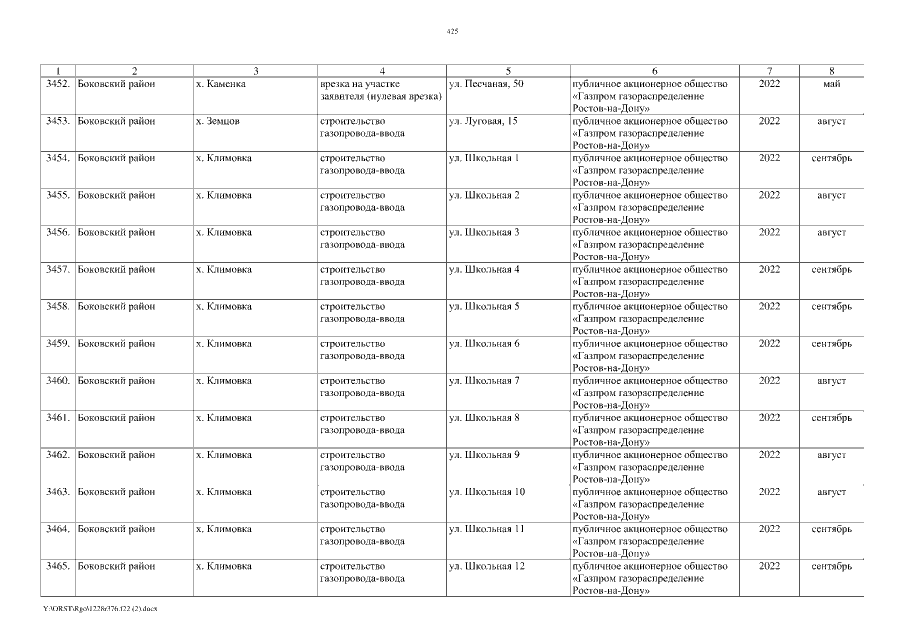 425

| 1 | 2 | 3 | 4 | 5 | 6 | 7 | 8 |
|---|---|---|---|---|---|---|---|
| 3452. | Боковский район | х. Каменка | врезка на участке заявителя (нулевая врезка) | ул. Песчаная, 50 | публичное акционерное общество «Газпром газораспределение Ростов-на-Дону» | 2022 | май |
| 3453. | Боковский район | х. Земцов | строительство газопровода-ввода | ул. Луговая, 15 | публичное акционерное общество «Газпром газораспределение Ростов-на-Дону» | 2022 | август |
| 3454. | Боковский район | х. Климовка | строительство газопровода-ввода | ул. Школьная 1 | публичное акционерное общество «Газпром газораспределение Ростов-на-Дону» | 2022 | сентябрь |
| 3455. | Боковский район | х. Климовка | строительство газопровода-ввода | ул. Школьная 2 | публичное акционерное общество «Газпром газораспределение Ростов-на-Дону» | 2022 | август |
| 3456. | Боковский район | х. Климовка | строительство газопровода-ввода | ул. Школьная 3 | публичное акционерное общество «Газпром газораспределение Ростов-на-Дону» | 2022 | август |
| 3457. | Боковский район | х. Климовка | строительство газопровода-ввода | ул. Школьная 4 | публичное акционерное общество «Газпром газораспределение Ростов-на-Дону» | 2022 | сентябрь |
| 3458. | Боковский район | х. Климовка | строительство газопровода-ввода | ул. Школьная 5 | публичное акционерное общество «Газпром газораспределение Ростов-на-Дону» | 2022 | сентябрь |
| 3459. | Боковский район | х. Климовка | строительство газопровода-ввода | ул. Школьная 6 | публичное акционерное общество «Газпром газораспределение Ростов-на-Дону» | 2022 | сентябрь |
| 3460. | Боковский район | х. Климовка | строительство газопровода-ввода | ул. Школьная 7 | публичное акционерное общество «Газпром газораспределение Ростов-на-Дону» | 2022 | август |
| 3461. | Боковский район | х. Климовка | строительство газопровода-ввода | ул. Школьная 8 | публичное акционерное общество «Газпром газораспределение Ростов-на-Дону» | 2022 | сентябрь |
| 3462. | Боковский район | х. Климовка | строительство газопровода-ввода | ул. Школьная 9 | публичное акционерное общество «Газпром газораспределение Ростов-на-Дону» | 2022 | август |
| 3463. | Боковский район | х. Климовка | строительство газопровода-ввода | ул. Школьная 10 | публичное акционерное общество «Газпром газораспределение Ростов-на-Дону» | 2022 | август |
| 3464. | Боковский район | х. Климовка | строительство газопровода-ввода | ул. Школьная 11 | публичное акционерное общество «Газпром газораспределение Ростов-на-Дону» | 2022 | сентябрь |
| 3465. | Боковский район | х. Климовка | строительство газопровода-ввода | ул. Школьная 12 | публичное акционерное общество «Газпром газораспределение Ростов-на-Дону» | 2022 | сентябрь |

Y:\ORST\Rgo\1228r376.f22 (2).docx